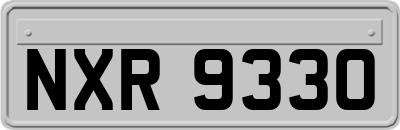 NXR 9330